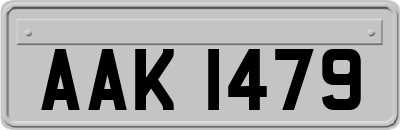 AAK 1479